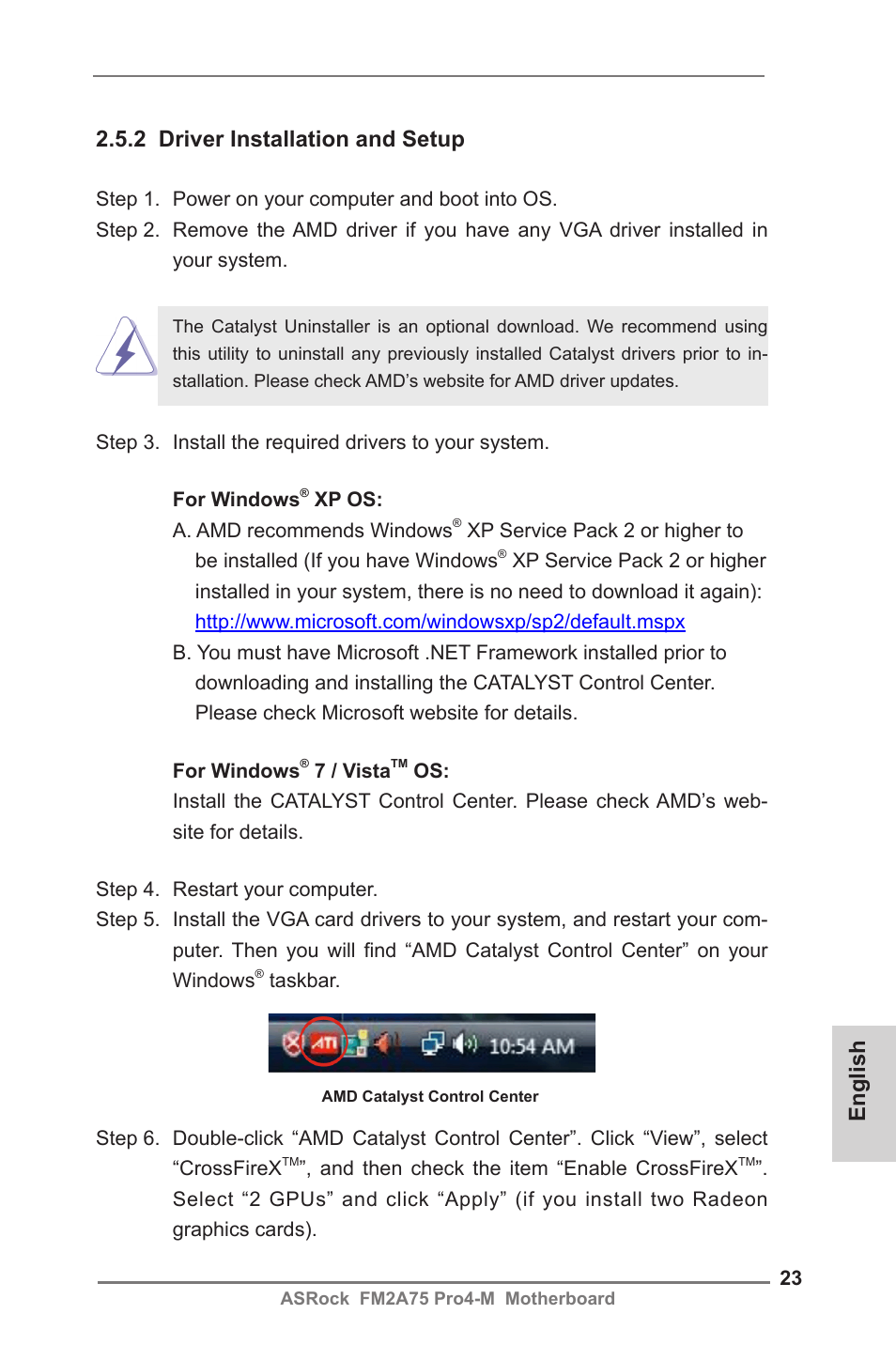 2.5.2 Driver Installation and Setup

Step 1. Power on your computer and boot into OS.
Step 2. Remove the AMD driver if you have any VGA driver installed in your system.

The Catalyst Uninstaller is an optional download. We recommend using this utility to uninstall any previously installed Catalyst drivers prior to installation. Please check AMD's website for AMD driver updates.

Step 3. Install the required drivers to your system.

For Windows® XP OS:
A. AMD recommends Windows® XP Service Pack 2 or higher to be installed (If you have Windows® XP Service Pack 2 or higher installed in your system, there is no need to download it again): http://www.microsoft.com/windowsxp/sp2/default.mspx
B. You must have Microsoft .NET Framework installed prior to downloading and installing the CATALYST Control Center. Please check Microsoft website for details.

For Windows® 7 / Vista™ OS:
Install the CATALYST Control Center. Please check AMD's website for details.

Step 4. Restart your computer.
Step 5. Install the VGA card drivers to your system, and restart your computer. Then you will find "AMD Catalyst Control Center" on your Windows® taskbar.

ATI 10:54 AM

AMD Catalyst Control Center

Step 6. Double-click "AMD Catalyst Control Center". Click "View", select "CrossFireX™", and then check the item "Enable CrossFireX™". Select "2 GPUs" and click "Apply" (if you install two Radeon graphics cards).

English

23
ASRock FM2A75 Pro4-M Motherboard